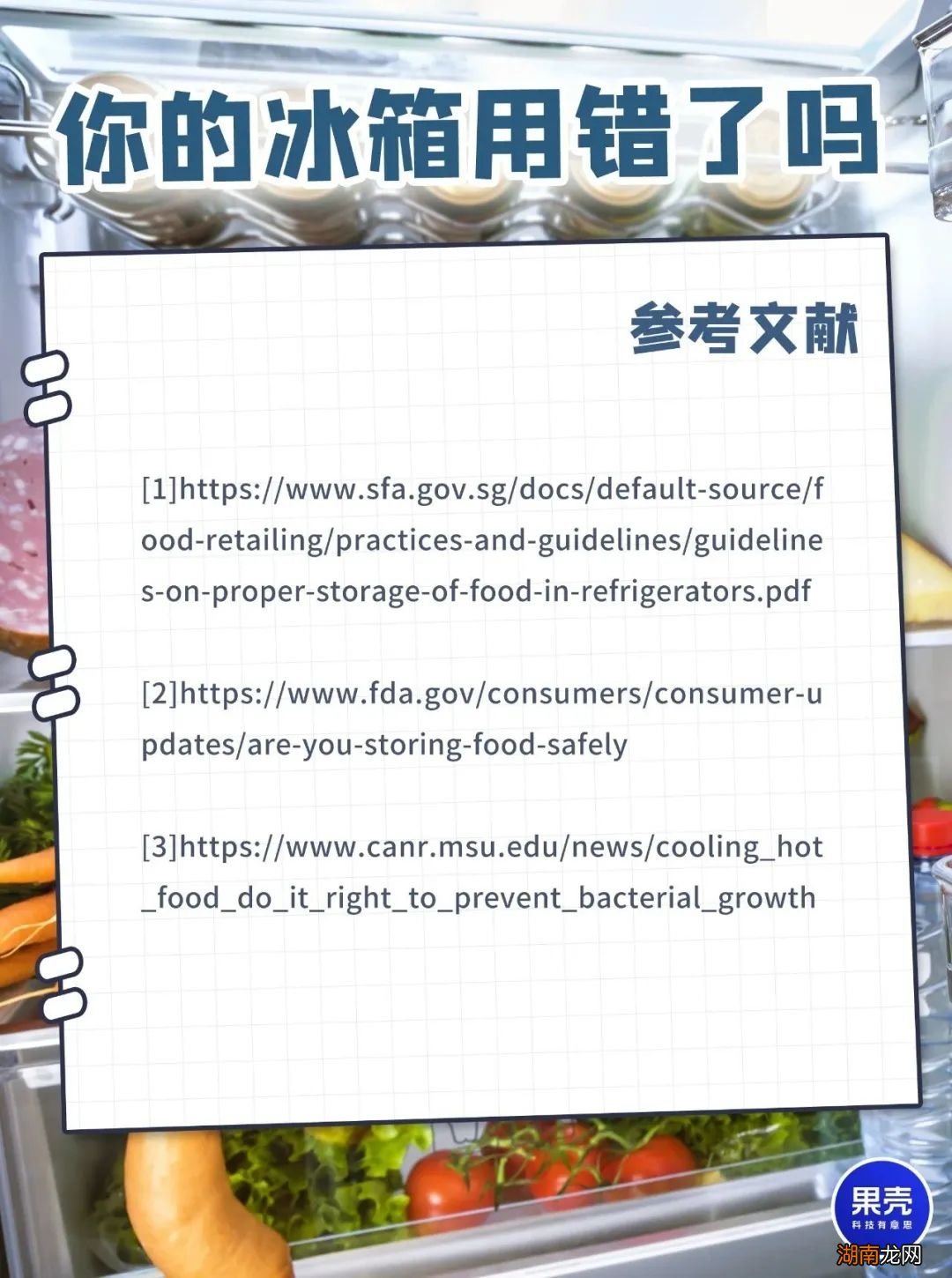 你的冰箱用错了吗

参考文献

[1]https://www.sfa.gov.sg/docs/default-source/food-retailing/practices-and-guidelines/guidelines-on-proper-storage-of-food-in-refrigerators.pdf

[2]https://www.fda.gov/consumers/consumer-updates/are-you-storing-food-safely

[3]https://www.canr.msu.edu/news/cooling_hot_food_do_it_right_to_prevent_bacterial_growth

果壳
科技有意思

湖南龙网